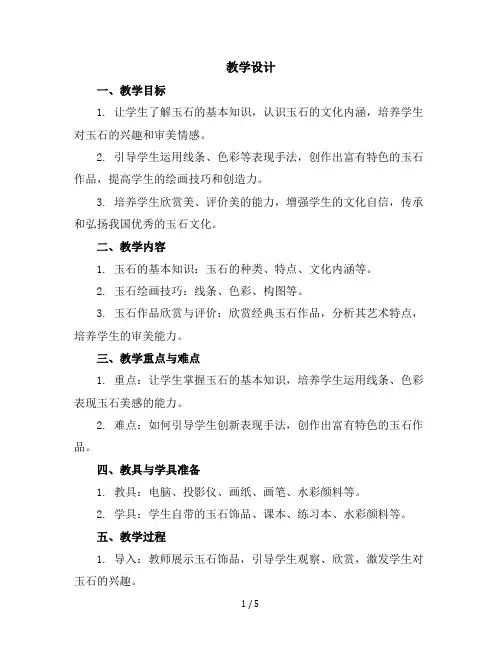 教学设计

一、教学目标

1. 让学生了解玉石的基本知识，认识玉石的文化内涵，培养学生对玉石的兴趣和审美情感。

2. 引导学生运用线条、色彩等表现手法，创作出富有特色的玉石作品，提高学生的绘画技巧和创造力。

3. 培养学生欣赏美、评价美的能力，增强学生的文化自信，传承和弘扬我国优秀的玉石文化。

二、教学内容

1. 玉石的基本知识：玉石的种类、特点、文化内涵等。

2. 玉石绘画技巧：线条、色彩、构图等。

3. 玉石作品欣赏与评价：欣赏经典玉石作品，分析其艺术特点，培养学生的审美能力。

三、教学重点与难点

1. 重点：让学生掌握玉石的基本知识，培养学生运用线条、色彩表现玉石美感的能力。

2. 难点：如何引导学生创新表现手法，创作出富有特色的玉石作品。

四、教具与学具准备

1. 教具：电脑、投影仪、画纸、画笔、水彩颜料等。

2. 学具：学生自带的玉石饰品、课本、练习本、水彩颜料等。

五、教学过程

1. 导入：教师展示玉石饰品，引导学生观察、欣赏，激发学生对玉石的兴趣。

1 / 5